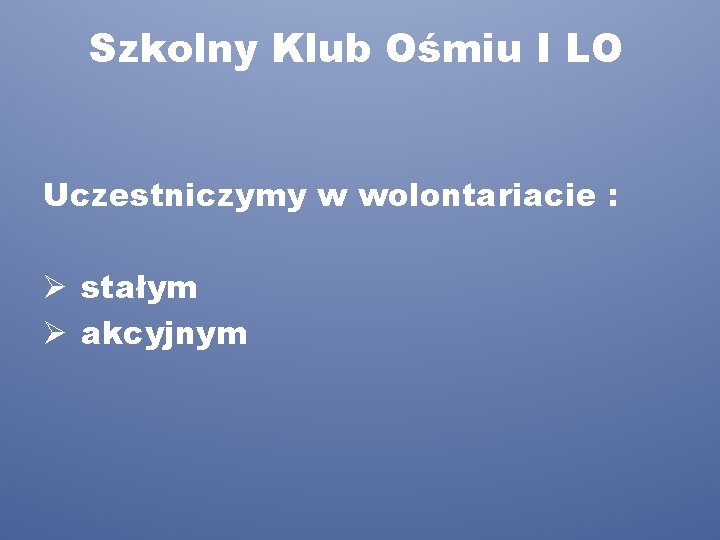 Szkolny Klub Ośmiu I LO

Uczestniczymy w wolontariacie :

➢ stałym
➢ akcyjnym